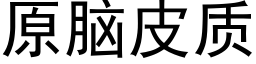 原脑皮质